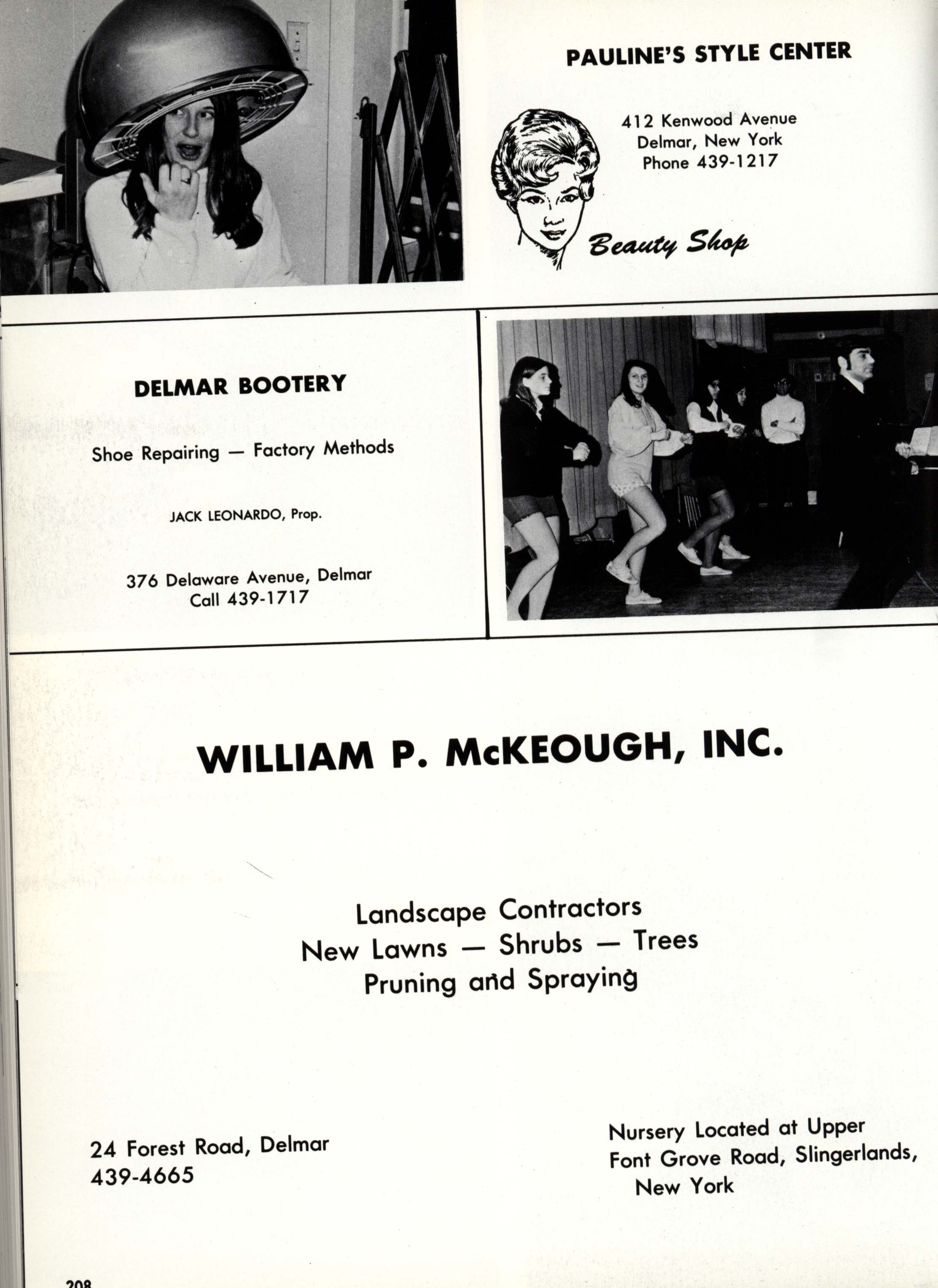 PAULINE'S STYLE CENTER

412 Kenwood Avenue
Delmar, New York
Phone 439-1217

Beauty Shop

DELMAR BOOTERY

Shoe Repairing — Factory Methods

JACK LEONARDO, Prop.

376 Delaware Avenue, Delmar
Call 439-1717

WILLIAM P. McKEOUGH, INC.

Landscape Contractors
New Lawns — Shrubs — Trees
Pruning and Spraying

24 Forest Road, Delmar
439-4665

Nursery Located at Upper Font Grove Road, Slingerlands, New York

208